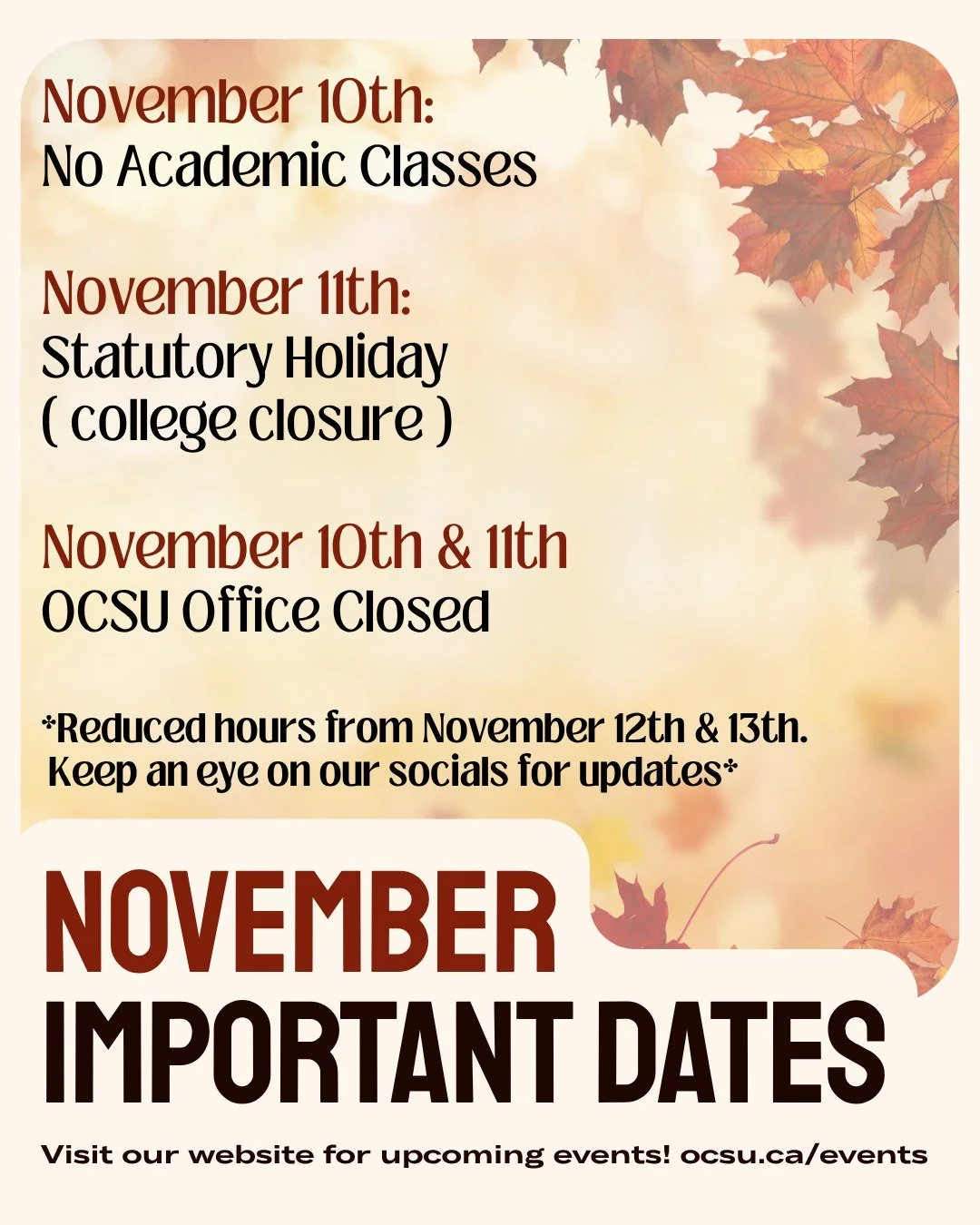 November 10th:
No Academic Classes

November 11th:
Statutory Holiday
( college closure )

November 10th & 11th
OCSU Office Closed

*Reduced hours from November 12th & 13th. Keep an eye on our socials for updates*

NOVEMBER
IMPORTANT DATES

Visit our website for upcoming events! ocsu.ca/events